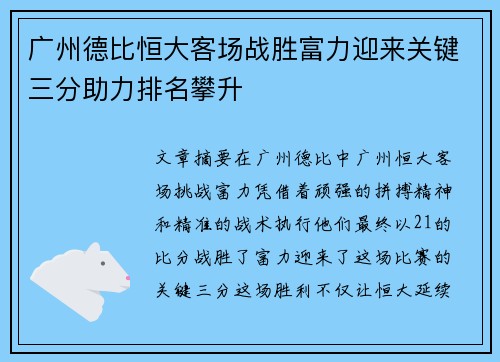 广州德比恒大客场战胜富力迎来关键三分助力排名攀升

文章摘要在广州德比中广州恒大客场挑战富力凭借着顽强的拼搏精神和精准的战术执行他们最终以21的比分战胜了富力迎来了这场比赛的关键三分这场胜利不仅让恒大延续